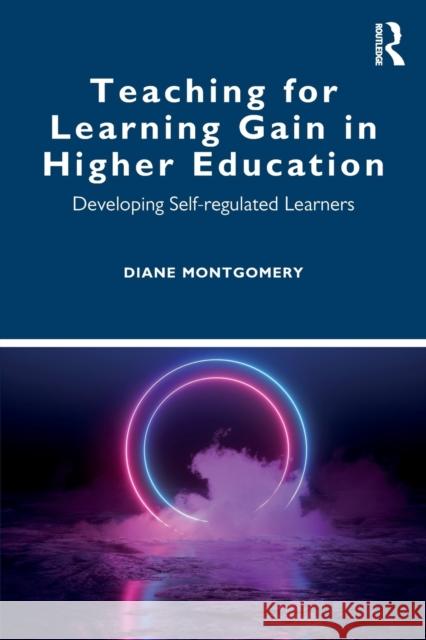 ROUTLEDGE

Teaching for Learning Gain in Higher Education

Developing Self-regulated Learners

DIANE MONTGOMERY